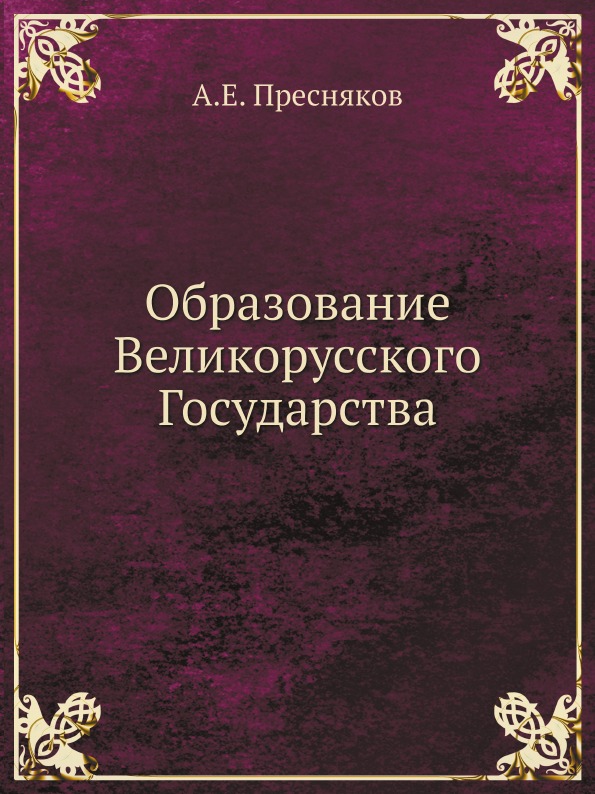 А.Е. Пресняков

Образование Великорусского Государства